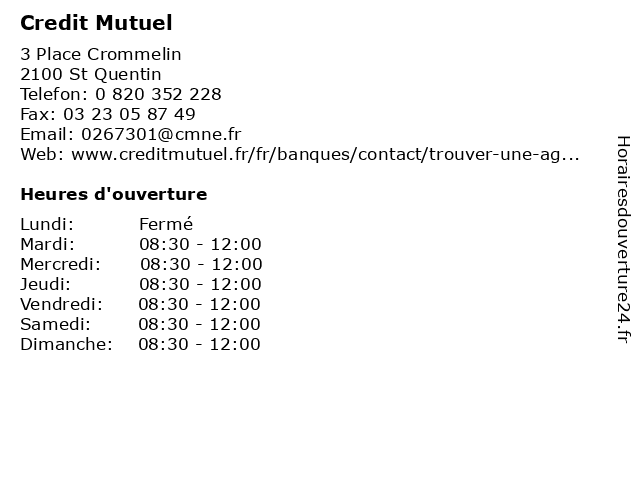 Credit Mutuel

3 Place Crommelin
2100 St Quentin
Telefon: 0 820 352 228
Fax: 03 23 05 87 49
Email: 0267301@cmne.fr
Web: www.creditmutuel.fr/fr/banques/contact/trouver-une-ag...

Heures d'ouverture

Lundi: Fermé
Mardi: 08:30 - 12:00
Mercredi: 08:30 - 12:00
Jeudi: 08:30 - 12:00
Vendredi: 08:30 - 12:00
Samedi: 08:30 - 12:00
Dimanche: 08:30 - 12:00

Horairesdouverture24.fr